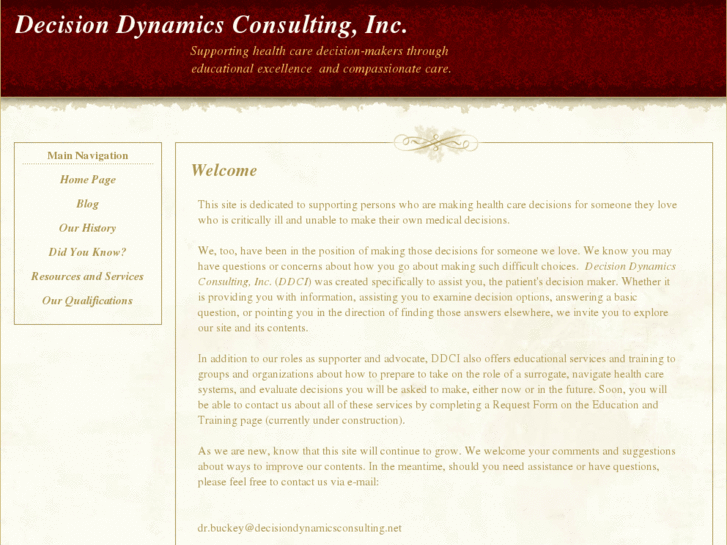 Decision Dynamics Consulting, Inc.

Supporting health care decision-makers through educational excellence and compassionate care.

Main Navigation

Home Page

Blog

Our History

Did You Know?

Resources and Services

Our Qualifications

Welcome

This site is dedicated to supporting persons who are making health care decisions for someone they love who is critically ill and unable to make their own medical decisions.

We, too, have been in the position of making those decisions for someone we love. We know you may have questions or concerns about how you go about making such difficult choices. Decision Dynamics Consulting, Inc. (DDCI) was created specifically to assist you, the patient's decision maker. Whether it is providing you with information, assisting you to examine decision options, answering a basic question, or pointing you in the direction of finding those answers elsewhere, we invite you to explore our site and its contents.

In addition to our roles as supporter and advocate, DDCI also offers educational services and training to groups and organizations about how to prepare to take on the role of a surrogate, navigate health care systems, and evaluate decisions you will be asked to make, either now or in the future. Soon, you will be able to contact us about all of these services by completing a Request Form on the Education and Training page (currently under construction).

As we are new, know that this site will continue to grow. We welcome your comments and suggestions about ways to improve our contents. In the meantime, should you need assistance or have questions, please feel free to contact us via e-mail:

dr.buckey@decisiondynamicsconsulting.net